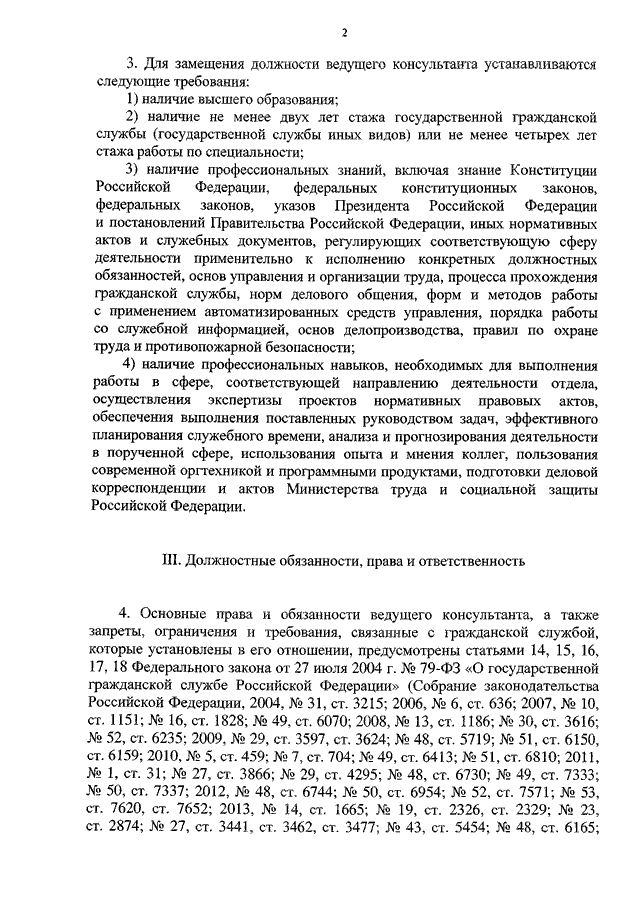 2

3. Для замещения должности ведущего консультанта устанавливаются следующие требования:

1) наличие высшего образования;

2) наличие не менее двух лет стажа государственной гражданской службы (государственной службы иных видов) или не менее четырех лет стажа работы по специальности;

3) наличие профессиональных знаний, включая знание Конституции Российской Федерации, федеральных конституционных законов, федеральных законов, указов Президента Российской Федерации и постановлений Правительства Российской Федерации, иных нормативных актов и служебных документов, регулирующих соответствующую сферу деятельности применительно к исполнению конкретных должностных обязанностей, основ управления и организации труда, процесса прохождения гражданской службы, норм делового общения, форм и методов работы с применением автоматизированных средств управления, порядка работы со служебной информацией, основ делопроизводства, правил по охране труда и противопожарной безопасности;

4) наличие профессиональных навыков, необходимых для выполнения работы в сфере, соответствующей направлению деятельности отдела, осуществления экспертизы проектов нормативных правовых актов, обеспечения выполнения поставленных руководством задач, эффективного планирования служебного времени, анализа и прогнозирования деятельности в порученной сфере, использования опыта и мнения коллег, пользования современной оргтехникой и программными продуктами, подготовки деловой корреспонденции и актов Министерства труда и социальной защиты Российской Федерации.

III. Должностные обязанности, права и ответственность

4. Основные права и обязанности ведущего консультанта, а также запреты, ограничения и требования, связанные с гражданской службой, которые установлены в его отношении, предусмотрены статьями 14, 15, 16, 17, 18 Федерального закона от 27 июля 2004 г. № 79-ФЗ «О государственной гражданской службе Российской Федерации» (Собрание законодательства Российской Федерации, 2004, № 31, ст. 3215; 2006, № 6, ст. 636; 2007, № 10, ст. 1151; № 16, ст. 1828; № 49, ст. 6070; 2008, № 13, ст. 1186; № 30, ст. 3616; № 52, ст. 6235; 2009, № 29, ст. 3597, ст. 3624; № 48, ст. 5719; № 51, ст. 6150, ст. 6159; 2010, № 5, ст. 459; № 7, ст. 704; № 49, ст. 6413; № 51, ст. 6810; 2011, № 1, ст. 31; № 27, ст. 3866; № 29, ст. 4295; № 48, ст. 6730; № 49, ст. 7333; № 50, ст. 7337; 2012, № 48, ст. 6744; № 50, ст. 6954; № 52, ст. 7571; № 53, ст. 7620, ст. 7652; 2013, № 14, ст. 1665; № 19, ст. 2326, ст. 2329; № 23, ст. 2874; № 27, ст. 3441, ст. 3462, ст. 3477; № 43, ст. 5454; № 48, ст. 6165;